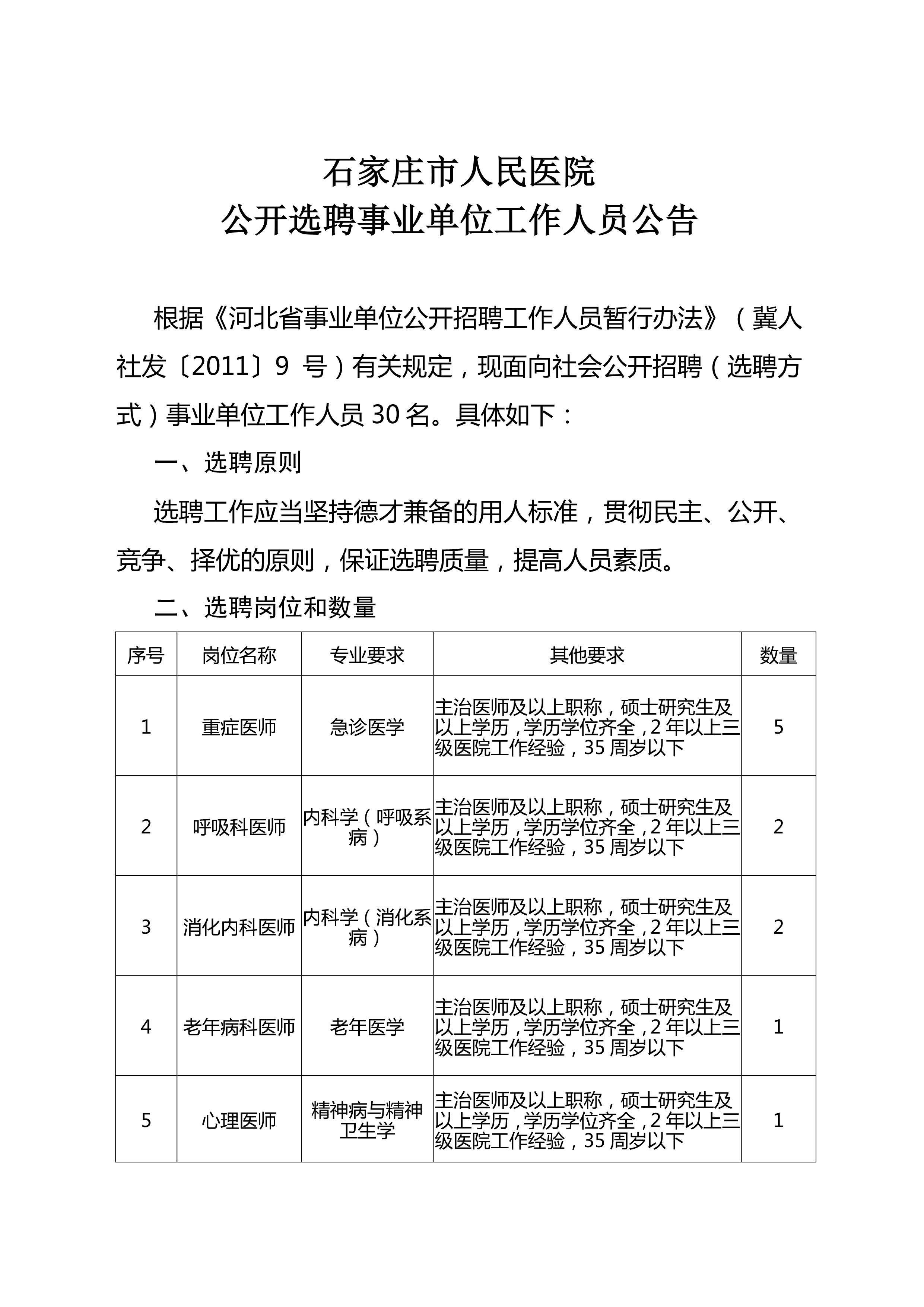 石家庄市人民医院
公开选聘事业单位工作人员公告

根据《河北省事业单位公开招聘工作人员暂行办法》（冀人社发〔2011〕9 号）有关规定，现面向社会公开招聘（选聘方式）事业单位工作人员 30 名。具体如下：

一、选聘原则

选聘工作应当坚持德才兼备的用人标准，贯彻民主、公开、竞争、择优的原则，保证选聘质量，提高人员素质。

二、选聘岗位和数量

| 序号 | 岗位名称 | 专业要求 | 其他要求 | 数量 |
|---|---|---|---|---|
| 1 | 重症医师 | 急诊医学 | 主治医师及以上职称，硕士研究生及以上学历，学历学位齐全，2 年以上三级医院工作经验，35 周岁以下 | 5 |
| 2 | 呼吸科医师 | 内科学（呼吸系病） | 主治医师及以上职称，硕士研究生及以上学历，学历学位齐全，2 年以上三级医院工作经验，35 周岁以下 | 2 |
| 3 | 消化内科医师 | 内科学（消化系病） | 主治医师及以上职称，硕士研究生及以上学历，学历学位齐全，2 年以上三级医院工作经验，35 周岁以下 | 2 |
| 4 | 老年病科医师 | 老年医学 | 主治医师及以上职称，硕士研究生及以上学历，学历学位齐全，2 年以上三级医院工作经验，35 周岁以下 | 1 |
| 5 | 心理医师 | 精神病与精神卫生学 | 主治医师及以上职称，硕士研究生及以上学历，学历学位齐全，2 年以上三级医院工作经验，35 周岁以下 | 1 |